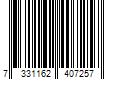 7 331162 407257